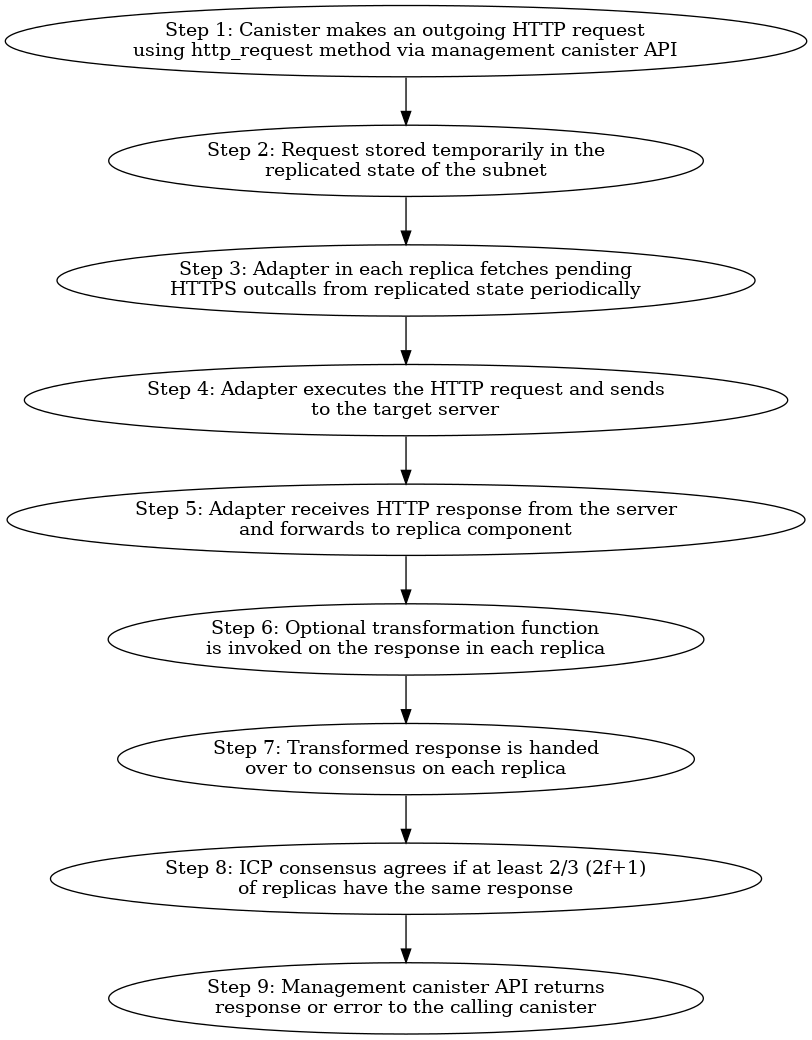 Step 1: Canister makes an outgoing HTTP request using http_request method via management canister API

Step 2: Request stored temporarily in the replicated state of the subnet

Step 3: Adapter in each replica fetches pending HTTPS outcalls from replicated state periodically

Step 4: Adapter executes the HTTP request and sends to the target server

Step 5: Adapter receives HTTP response from the server and forwards to replica component

Step 6: Optional transformation function is invoked on the response in each replica

Step 7: Transformed response is handed over to consensus on each replica

Step 8: ICP consensus agrees if at least 2/3 (2f+1) of replicas have the same response

Step 9: Management canister API returns response or error to the calling canister